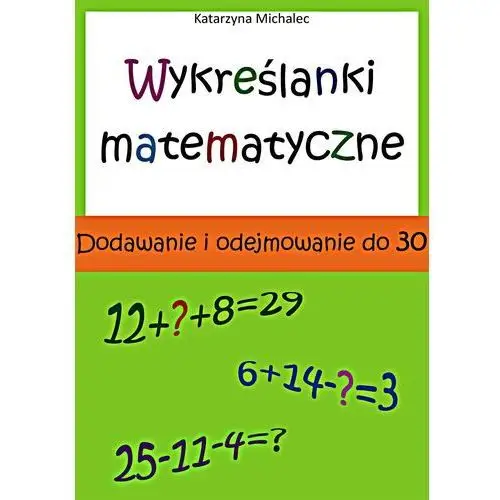 Katarzyna Michalec

Wykreślanki matematyczne

Dodawanie i odejmowanie do 30

$12+?+8=29$

$6+14-?=3$

$25-11-4=?$